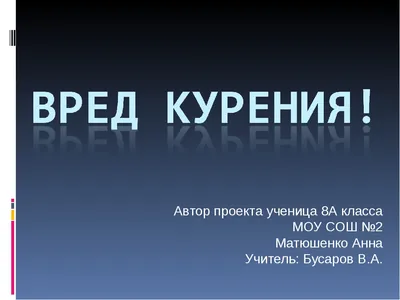 ВРЕД КУРЕНИЯ!

Автор проекта ученица 8А класса
МОУ СОШ №2
Матюшенко Анна
Учитель: Бусаров В.А.